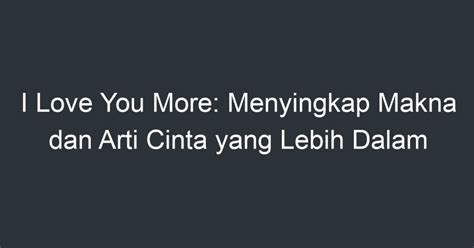 I Love You More: Menyingkap Makna dan Arti Cinta yang Lebih Dalam